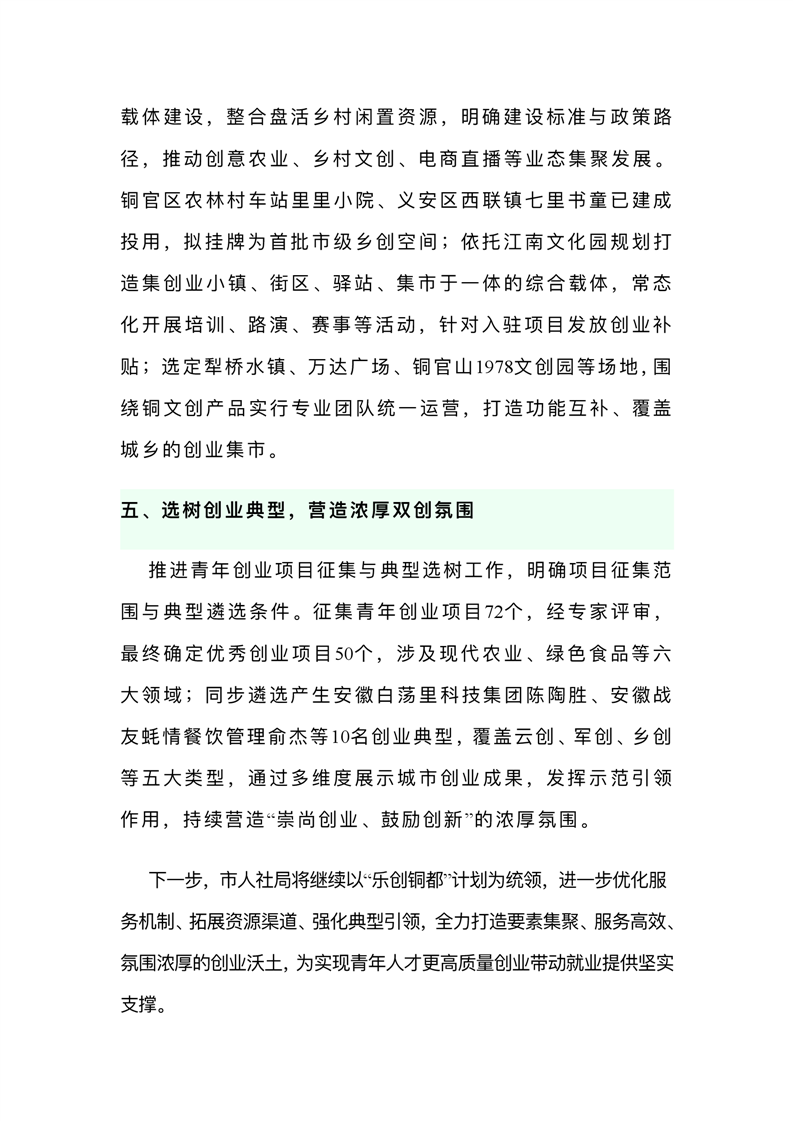 载体建设，整合盘活乡村闲置资源，明确建设标准与政策路径，推动创意农业、乡村文创、电商直播等业态集聚发展。铜官区农林村车站里里小院、义安区西联镇七里书童已建成投用，拟挂牌为首批市级乡创空间；依托江南文化园规划打造集创业小镇、街区、驿站、集市于一体的综合载体，常态化开展培训、路演、赛事等活动，针对入驻项目发放创业补贴；选定犁桥水镇、万达广场、铜官山1978文创园等场地，围绕铜文创产品实行专业团队统一运营，打造功能互补、覆盖城乡的创业集市。

五、选树创业典型，营造浓厚双创氛围

推进青年创业项目征集与典型选树工作，明确项目征集范围与典型遴选条件。征集青年创业项目72个，经专家评审，最终确定优秀创业项目50个，涉及现代农业、绿色食品等六大领域；同步遴选产生安徽白荡里科技集团陈陶胜、安徽战友蚝情餐饮管理俞杰等10名创业典型，覆盖云创、军创、乡创等五大类型，通过多维度展示城市创业成果，发挥示范引领作用，持续营造“崇尚创业、鼓励创新”的浓厚氛围。

下一步，市人社局将继续以“乐创铜都”计划为统领，进一步优化服务机制、拓展资源渠道、强化典型引领，全力打造要素集聚、服务高效、氛围浓厚的创业沃土，为实现青年人才更高质量创业带动就业提供坚实支撑。